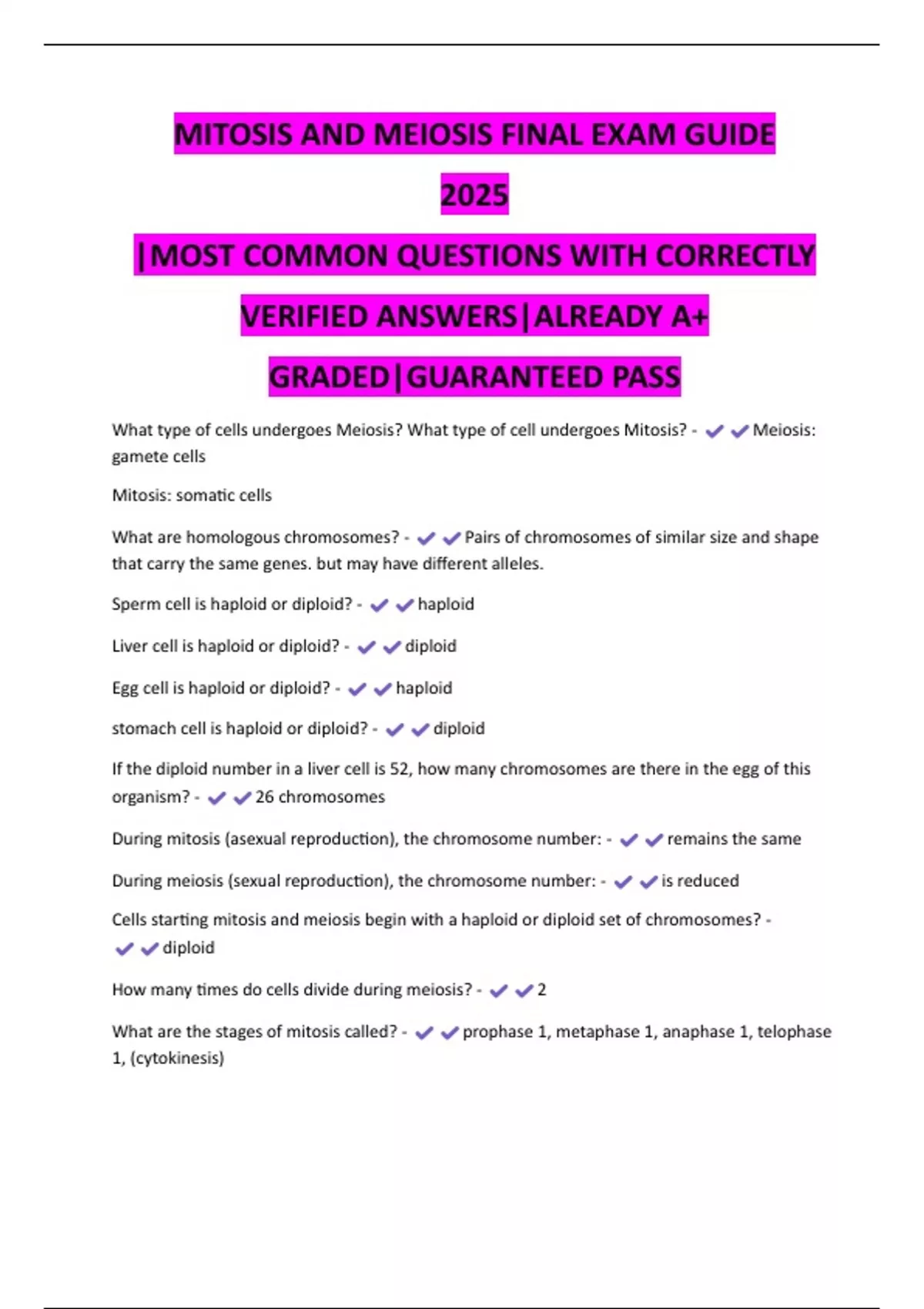 MITOSIS AND MEIOSIS FINAL EXAM GUIDE 2025 |MOST COMMON QUESTIONS WITH CORRECTLY VERIFIED ANSWERS|ALREADY A+ GRADED|GUARANTEED PASS

What type of cells undergoes Meiosis? What type of cell undergoes Mitosis? - ✔✔Meiosis: gamete cells

Mitosis: somatic cells

What are homologous chromosomes? - ✔✔Pairs of chromosomes of similar size and shape that carry the same genes. but may have different alleles.

Sperm cell is haploid or diploid? - ✔✔haploid

Liver cell is haploid or diploid? - ✔✔diploid

Egg cell is haploid or diploid? - ✔✔haploid

stomach cell is haploid or diploid? - ✔✔diploid

If the diploid number in a liver cell is 52, how many chromosomes are there in the egg of this organism? - ✔✔26 chromosomes

During mitosis (asexual reproduction), the chromosome number: - ✔✔remains the same

During meiosis (sexual reproduction), the chromosome number: - ✔✔is reduced

Cells starting mitosis and meiosis begin with a haploid or diploid set of chromosomes? - ✔✔diploid

How many times do cells divide during meiosis? - ✔✔2

What are the stages of mitosis called? - ✔✔prophase 1, metaphase 1, anaphase 1, telophase 1, (cytokinesis)